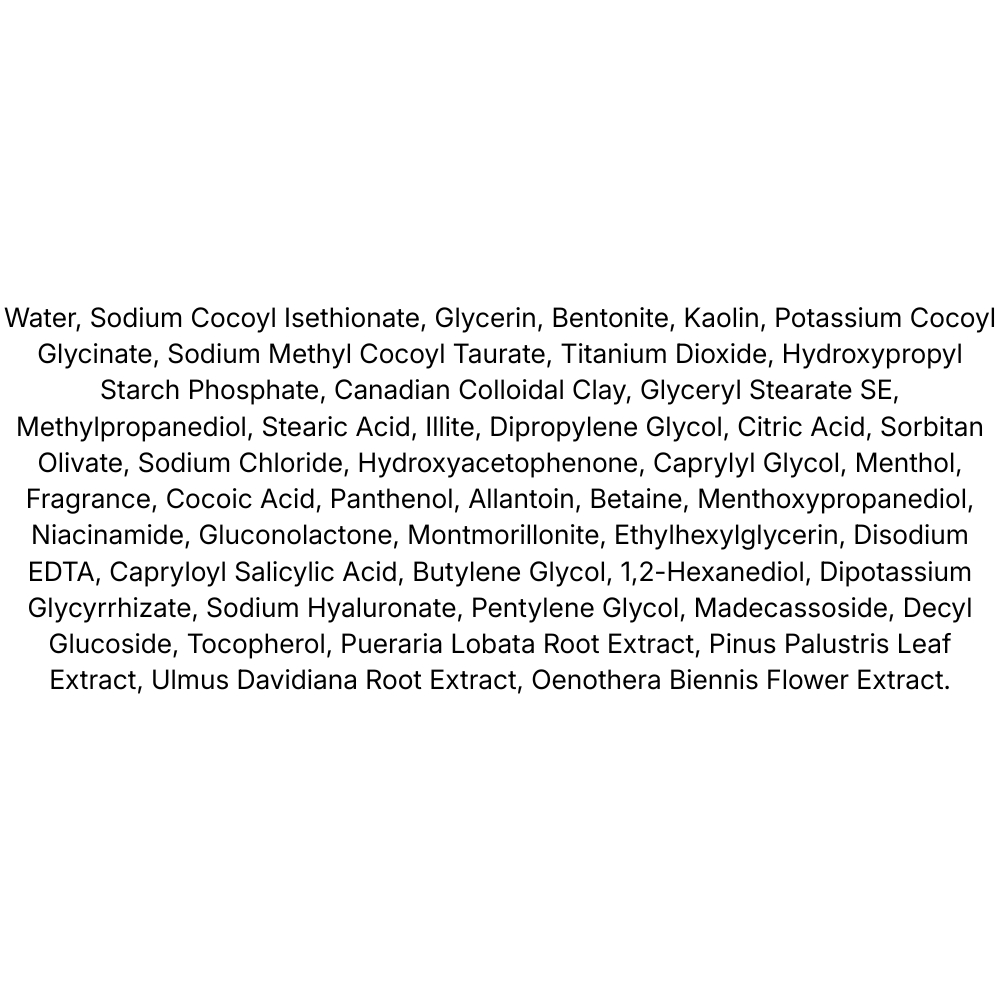 Water, Sodium Cocoyl Isethionate, Glycerin, Bentonite, Kaolin, Potassium Cocoyl Glycinate, Sodium Methyl Cocoyl Taurate, Titanium Dioxide, Hydroxypropyl Starch Phosphate, Canadian Colloidal Clay, Glyceryl Stearate SE, Methylpropanediol, Stearic Acid, Illite, Dipropylene Glycol, Citric Acid, Sorbitan Olivate, Sodium Chloride, Hydroxyacetophenone, Caprylyl Glycol, Menthol, Fragrance, Cocoic Acid, Panthenol, Allantoin, Betaine, Menthoxypropanediol, Niacinamide, Gluconolactone, Montmorillonite, Ethylhexylglycerin, Disodium EDTA, Capryloyl Salicylic Acid, Butylene Glycol, 1,2-Hexanediol, Dipotassium Glycyrrhizate, Sodium Hyaluronate, Pentylene Glycol, Madecassoside, Decyl Glucoside, Tocopherol, Pueraria Lobata Root Extract, Pinus Palustris Leaf Extract, Ulmus Davidiana Root Extract, Oenothera Biennis Flower Extract.